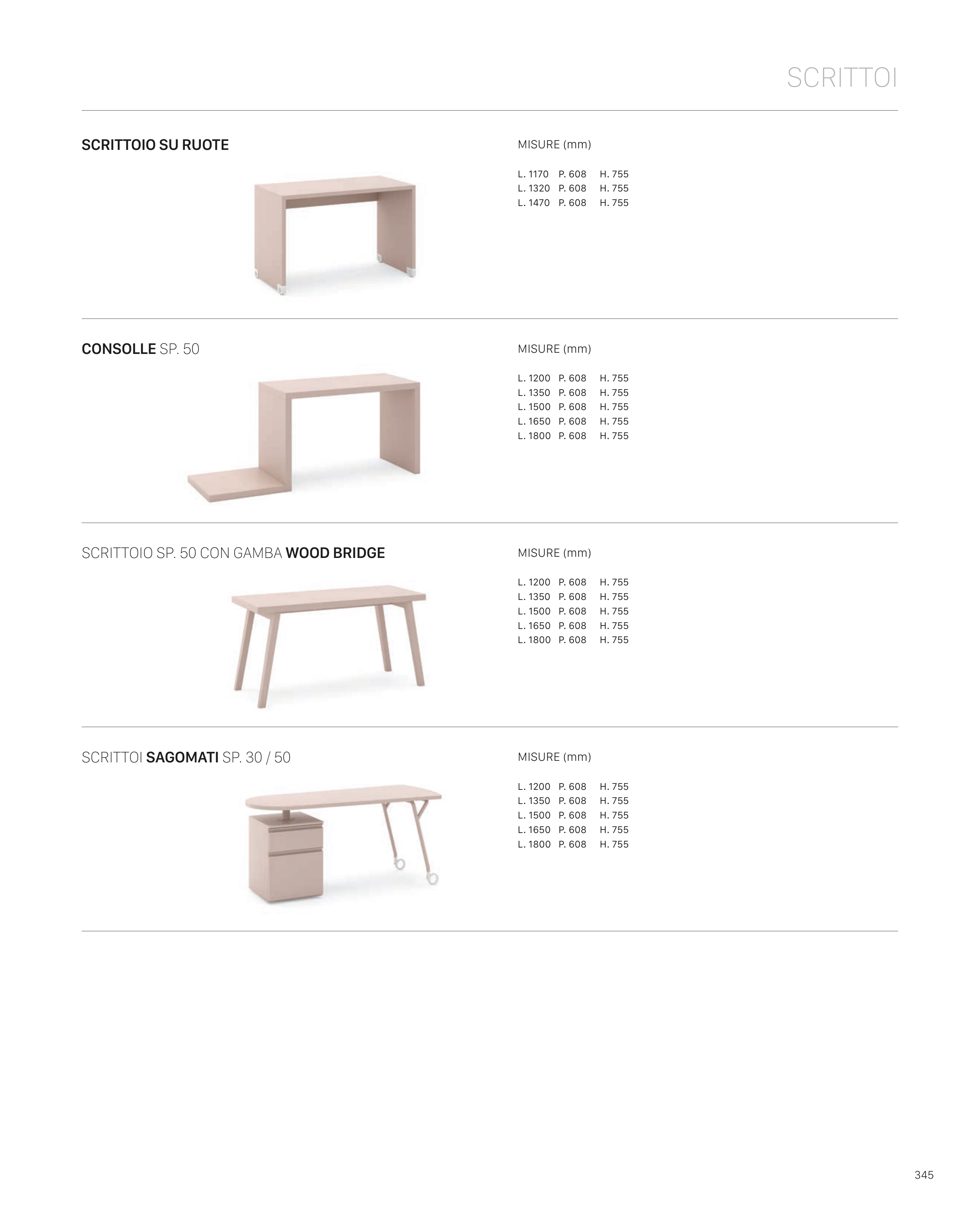 SCRITTOI

SCRITTOIO SU RUOTE

MISURE (mm)

L. 1170 P. 608 H. 755
L. 1320 P. 608 H. 755
L. 1470 P. 608 H. 755

CONSOLLE SP. 50

MISURE (mm)

L. 1200 P. 608 H. 755
L. 1350 P. 608 H. 755
L. 1500 P. 608 H. 755
L. 1650 P. 608 H. 755
L. 1800 P. 608 H. 755

SCRITTOIO SP. 50 CON GAMBA WOOD BRIDGE

MISURE (mm)

L. 1200 P. 608 H. 755
L. 1350 P. 608 H. 755
L. 1500 P. 608 H. 755
L. 1650 P. 608 H. 755
L. 1800 P. 608 H. 755

SCRITTOI SAGOMATI SP. 30 / 50

MISURE (mm)

L. 1200 P. 608 H. 755
L. 1350 P. 608 H. 755
L. 1500 P. 608 H. 755
L. 1650 P. 608 H. 755
L. 1800 P. 608 H. 755

345